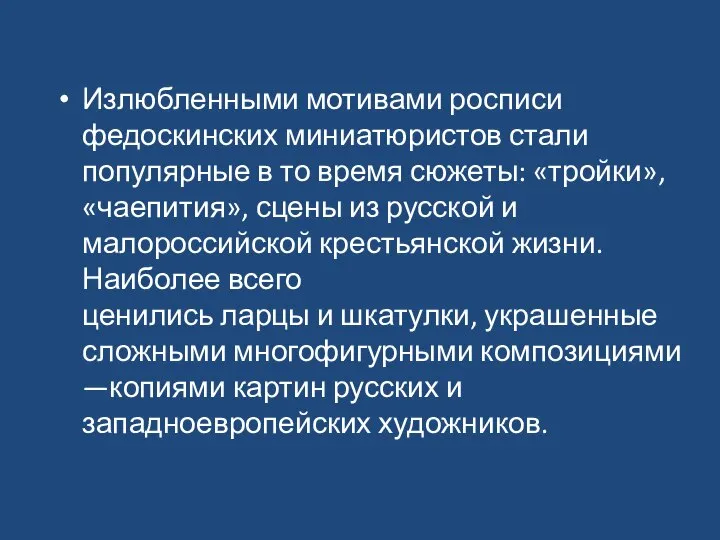 • Излюбленными мотивами росписи федоскинских миниатюристов стали популярные в то время сюжеты: «тройки», «чаепития», сцены из русской и малороссийской крестьянской жизни. Наиболее всего ценились ларцы и шкатулки, украшенные сложными многофигурными композициями —копиями картин русских и западноевропейских художников.